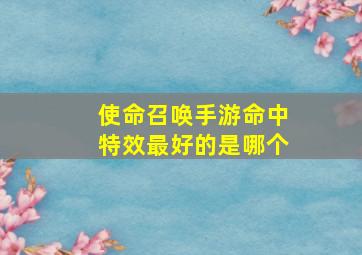 使命召唤手游命中特效最好的是哪个